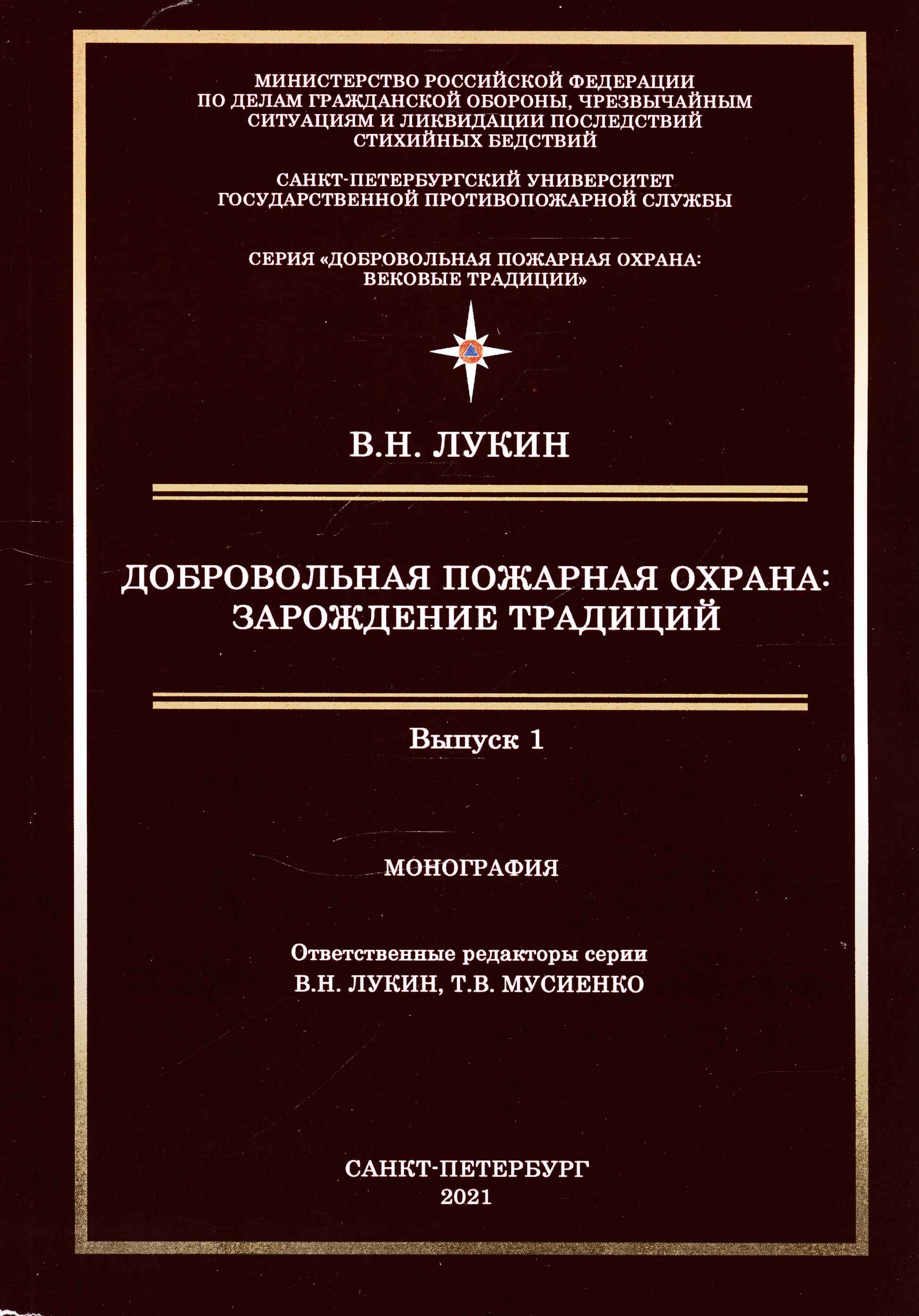 МИНИСТЕРСТВО РОССИЙСКОЙ ФЕДЕРАЦИИ
ПО ДЕЛАМ ГРАЖДАНСКОЙ ОБОРОНЫ, ЧРЕЗВЫЧАЙНЫМ СИТУАЦИЯМ И ЛИКВИДАЦИИ ПОСЛЕДСТВИЙ СТИХИЙНЫХ БЕДСТВИЙ

САНКТ-ПЕТЕРБУРГСКИЙ УНИВЕРСИТЕТ
ГОСУДАРСТВЕННОЙ ПРОТИВОПОЖАРНОЙ СЛУЖБЫ

СЕРИЯ «ДОБРОВОЛЬНАЯ ПОЖАРНАЯ ОХРАНА:
ВЕКОВЫЕ ТРАДИЦИИ»

В.Н. ЛУКИН

ДОБРОВОЛЬНАЯ ПОЖАРНАЯ ОХРАНА:
ЗАРОЖДЕНИЕ ТРАДИЦИЙ

Выпуск 1

МОНОГРАФИЯ

Ответственные редакторы серии
В.Н. ЛУКИН, Т.В. МУСИЕНКО

САНКТ-ПЕТЕРБУРГ
2021